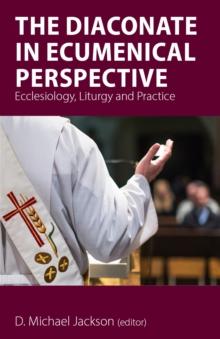 THE DIACONATE IN ECUMENICAL PERSPECTIVE
Ecclesiology, Liturgy and Practice

D. Michael Jackson (editor)